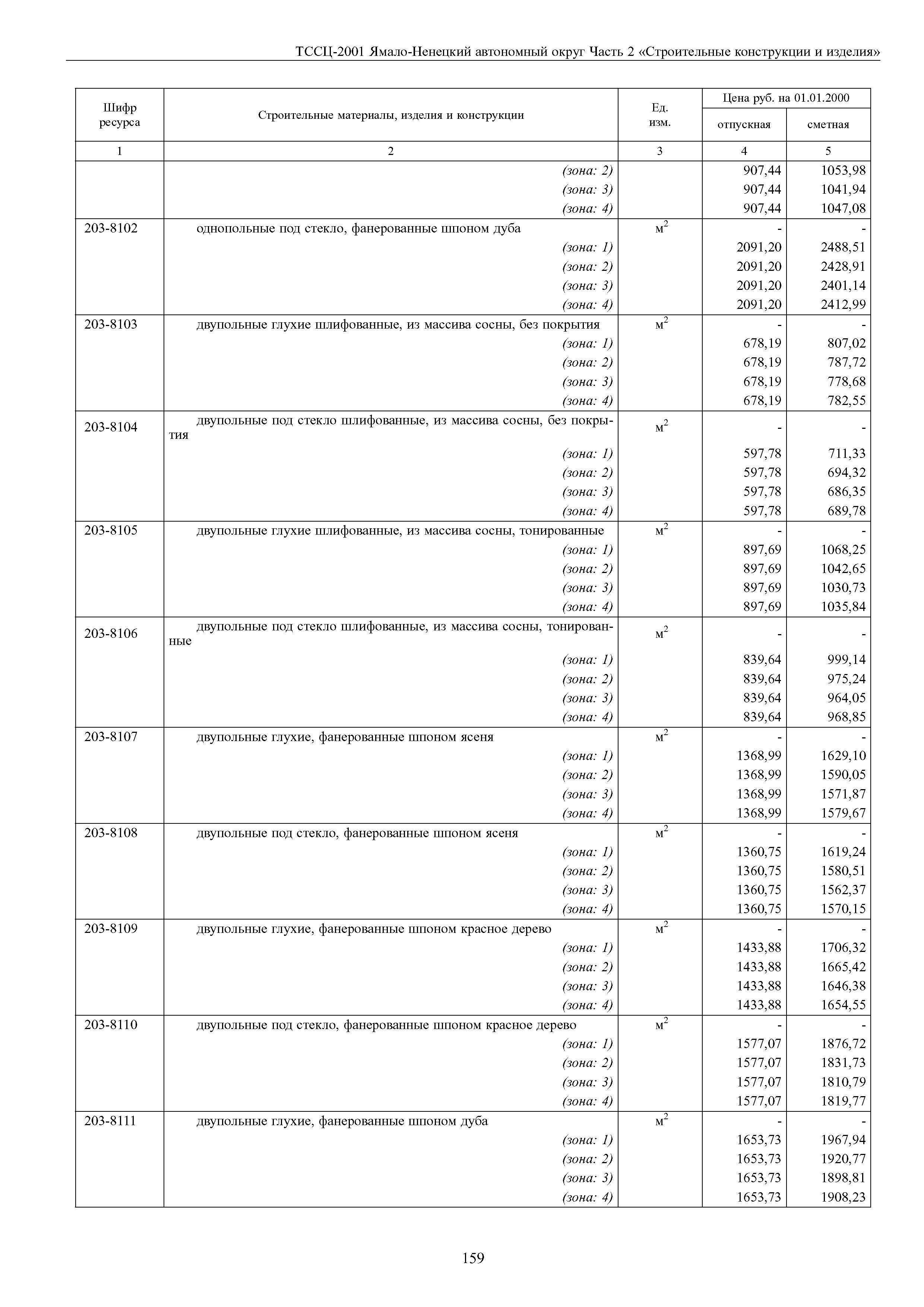 ТССЦ-2001 Ямало-Ненецкий автономный округ Часть 2 «Строительные конструкции и изделия»

| Шифр ресурса | Строительные материалы, изделия и конструкции | Ед. изм. | Цена руб. на 01.01.2000 отпускная | Цена руб. на 01.01.2000 сметная |
|---|---|---|---|---|
| 1 | 2 | 3 | 4 | 5 |
| | (зона: 2) | | 907,44 | 1053,98 |
| | (зона: 3) | | 907,44 | 1041,94 |
| | (зона: 4) | | 907,44 | 1047,08 |
| 203-8102 | однопольные под стекло, фанерованные шпоном дуба | $м^2$ | - | - |
| | (зона: 1) | | 2091,20 | 2488,51 |
| | (зона: 2) | | 2091,20 | 2428,91 |
| | (зона: 3) | | 2091,20 | 2401,14 |
| | (зона: 4) | | 2091,20 | 2412,99 |
| 203-8103 | двупольные глухие шлифованные, из массива сосны, без покрытия | $м^2$ | - | - |
| | (зона: 1) | | 678,19 | 807,02 |
| | (зона: 2) | | 678,19 | 787,72 |
| | (зона: 3) | | 678,19 | 778,68 |
| | (зона: 4) | | 678,19 | 782,55 |
| 203-8104 | двупольные под стекло шлифованные, из массива сосны, без покрытия | $м^2$ | - | - |
| | (зона: 1) | | 597,78 | 711,33 |
| | (зона: 2) | | 597,78 | 694,32 |
| | (зона: 3) | | 597,78 | 686,35 |
| | (зона: 4) | | 597,78 | 689,78 |
| 203-8105 | двупольные глухие шлифованные, из массива сосны, тонированные | $м^2$ | - | - |
| | (зона: 1) | | 897,69 | 1068,25 |
| | (зона: 2) | | 897,69 | 1042,65 |
| | (зона: 3) | | 897,69 | 1030,73 |
| | (зона: 4) | | 897,69 | 1035,84 |
| 203-8106 | двупольные под стекло шлифованные, из массива сосны, тонированные | $м^2$ | - | - |
| | (зона: 1) | | 839,64 | 999,14 |
| | (зона: 2) | | 839,64 | 975,24 |
| | (зона: 3) | | 839,64 | 964,05 |
| | (зона: 4) | | 839,64 | 968,85 |
| 203-8107 | двупольные глухие, фанерованные шпоном ясеня | $м^2$ | - | - |
| | (зона: 1) | | 1368,99 | 1629,10 |
| | (зона: 2) | | 1368,99 | 1590,05 |
| | (зона: 3) | | 1368,99 | 1571,87 |
| | (зона: 4) | | 1368,99 | 1579,67 |
| 203-8108 | двупольные под стекло, фанерованные шпоном ясеня | $м^2$ | - | - |
| | (зона: 1) | | 1360,75 | 1619,24 |
| | (зона: 2) | | 1360,75 | 1580,51 |
| | (зона: 3) | | 1360,75 | 1562,37 |
| | (зона: 4) | | 1360,75 | 1570,15 |
| 203-8109 | двупольные глухие, фанерованные шпоном красное дерево | $м^2$ | - | - |
| | (зона: 1) | | 1433,88 | 1706,32 |
| | (зона: 2) | | 1433,88 | 1665,42 |
| | (зона: 3) | | 1433,88 | 1646,38 |
| | (зона: 4) | | 1433,88 | 1654,55 |
| 203-8110 | двупольные под стекло, фанерованные шпоном красное дерево | $м^2$ | - | - |
| | (зона: 1) | | 1577,07 | 1876,72 |
| | (зона: 2) | | 1577,07 | 1831,73 |
| | (зона: 3) | | 1577,07 | 1810,79 |
| | (зона: 4) | | 1577,07 | 1819,77 |
| 203-8111 | двупольные глухие, фанерованные шпоном дуба | $м^2$ | - | - |
| | (зона: 1) | | 1653,73 | 1967,94 |
| | (зона: 2) | | 1653,73 | 1920,77 |
| | (зона: 3) | | 1653,73 | 1898,81 |
| | (зона: 4) | | 1653,73 | 1908,23 |

159